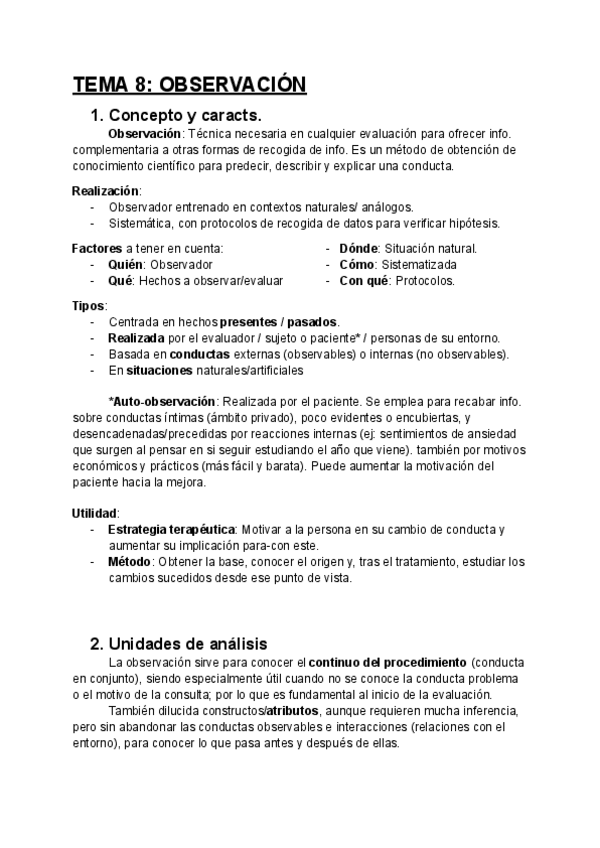 TEMA 8: OBSERVACIÓN

1. Concepto y caracts.

Observación: Técnica necesaria en cualquier evaluación para ofrecer info. complementaria a otras formas de recogida de info. Es un método de obtención de conocimiento científico para predecir, describir y explicar una conducta.

Realización:
- Observador entrenado en contextos naturales/ análogos.
- Sistemática, con protocolos de recogida de datos para verificar hipótesis.

Factores a tener en cuenta:
- Quién: Observador
- Qué: Hechos a observar/evaluar

- Dónde: Situación natural.
- Cómo: Sistematizada
- Con qué: Protocolos.

Tipos:
- Centrada en hechos presentes / pasados.
- Realizada por el evaluador / sujeto o paciente* / personas de su entorno.
- Basada en conductas externas (observables) o internas (no observables).
- En situaciones naturales/artificiales

*Auto-observación: Realizada por el paciente. Se emplea para recabar info. sobre conductas íntimas (ámbito privado), poco evidentes o encubiertas, y desencadenadas/precedidas por reacciones internas (ej: sentimientos de ansiedad que surgen al pensar en si seguir estudiando el año que viene). también por motivos económicos y prácticos (más fácil y barata). Puede aumentar la motivación del paciente hacia la mejora.

Utilidad:
- Estrategia terapéutica: Motivar a la persona en su cambio de conducta y aumentar su implicación para-con este.
- Método: Obtener la base, conocer el origen y, tras el tratamiento, estudiar los cambios sucedidos desde ese punto de vista.

2. Unidades de análisis

La observación sirve para conocer el continuo del procedimiento (conducta en conjunto), siendo especialmente útil cuando no se conoce la conducta problema o el motivo de la consulta; por lo que es fundamental al inicio de la evaluación.

También dilucida constructos/atributos, aunque requieren mucha inferencia, pero sin abandonar las conductas observables e interacciones (relaciones con el entorno), para conocer lo que pasa antes y después de ellas.